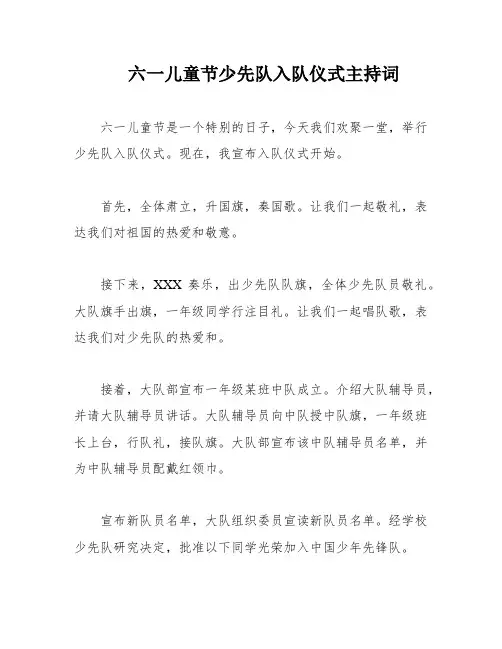 六一儿童节少先队入队仪式主持词

六一儿童节是一个特别的日子，今天我们欢聚一堂，举行少先队入队仪式。现在，我宣布入队仪式开始。

首先，全体肃立，升国旗，奏国歌。让我们一起敬礼，表达我们对祖国的热爱和敬意。

接下来，XXX 奏乐，出少先队队旗，全体少先队员敬礼。大队旗手出旗，一年级同学行注目礼。让我们一起唱队歌，表达我们对少先队的热爱和。

接着，大队部宣布一年级某班中队成立。介绍大队辅导员，并请大队辅导员讲话。大队辅导员向中队授中队旗，一年级班长上台，行队礼，接队旗。大队部宣布该中队辅导员名单，并为中队辅导员配戴红领巾。

宣布新队员名单，大队组织委员宣读新队员名单。经学校少先队研究决定，批准以下同学光荣加入中国少年先锋队。